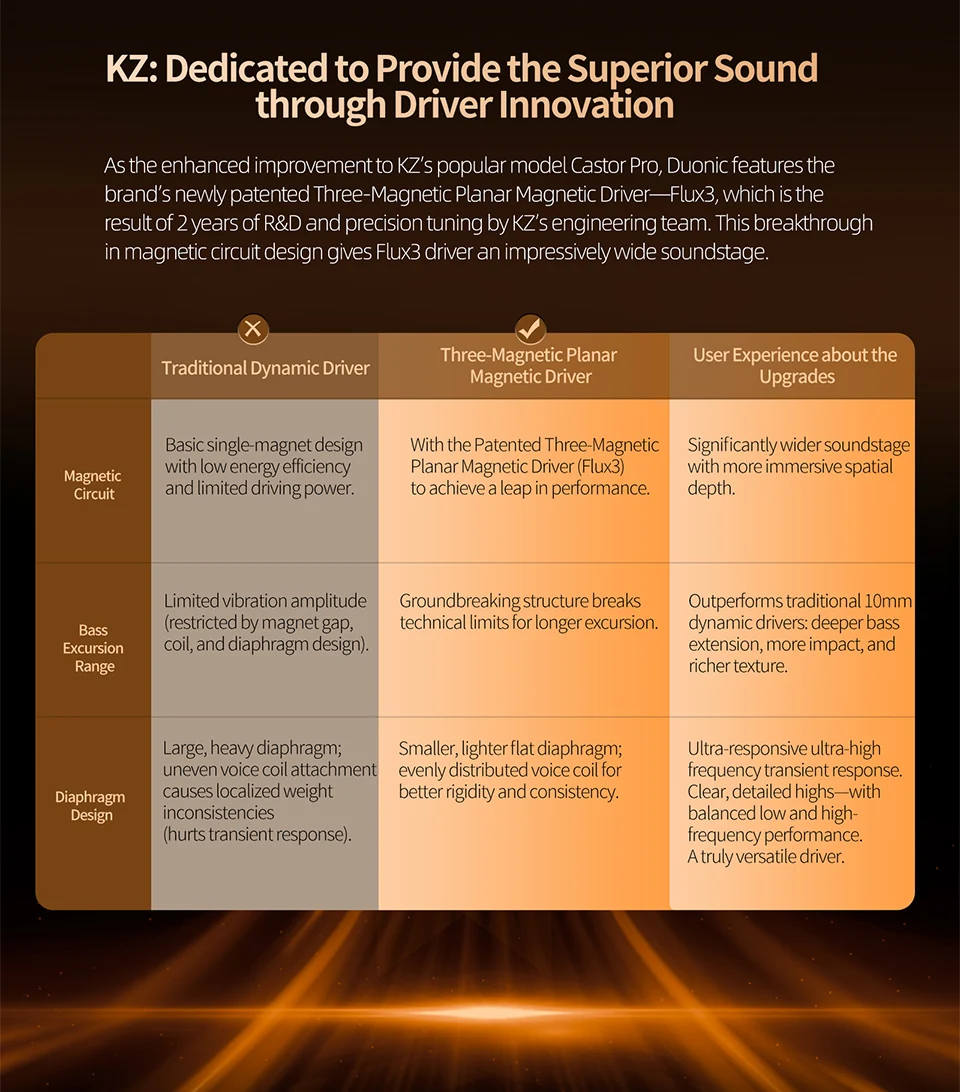 KZ: Dedicated to Provide the Superior Sound through Driver Innovation

As the enhanced improvement to KZ's popular model Castor Pro, Duonic features the brand's newly patented Three-Magnetic Planar Magnetic Driver—Flux3, which is the result of 2 years of R&D and precision tuning by KZ's engineering team. This breakthrough in magnetic circuit design gives Flux3 driver an impressively wide soundstage.

| | Traditional Dynamic Driver | Three-Magnetic Planar Magnetic Driver | User Experience about the Upgrades |
|---|---|---|---|
| Magnetic Circuit | Basic single-magnet design with low energy efficiency and limited driving power. | With the Patented Three-Magnetic Planar Magnetic Driver (Flux3) to achieve a leap in performance. | Significantly wider soundstage with more immersive spatial depth. |
| Bass Excursion Range | Limited vibration amplitude (restricted by magnet gap, coil, and diaphragm design). | Groundbreaking structure breaks technical limits for longer excursion. | Outperforms traditional 10mm dynamic drivers: deeper bass extension, more impact, and richer texture. |
| Diaphragm Design | Large, heavy diaphragm; uneven voice coil attachment causes localized weight inconsistencies (hurts transient response). | Smaller, lighter flat diaphragm; evenly distributed voice coil for better rigidity and consistency. | Ultra-responsive ultra-high frequency transient response. Clear, detailed highs—with balanced low and high-frequency performance. A truly versatile driver. |